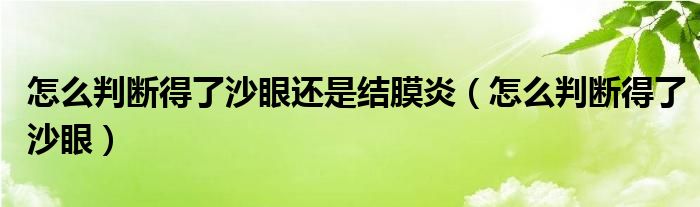 怎么判断得了沙眼还是结膜炎（怎么判断得了沙眼）